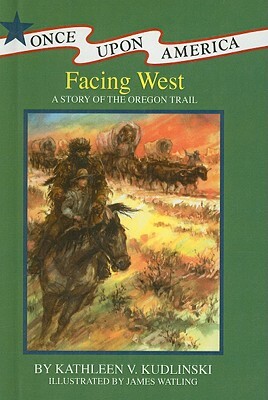 ONCE UPON AMERICA

Facing West

A STORY OF THE OREGON TRAIL

BY KATHLEEN V. KUDLINSKI

ILLUSTRATED BY JAMES WATLING